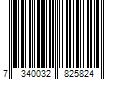 7 340032 825824